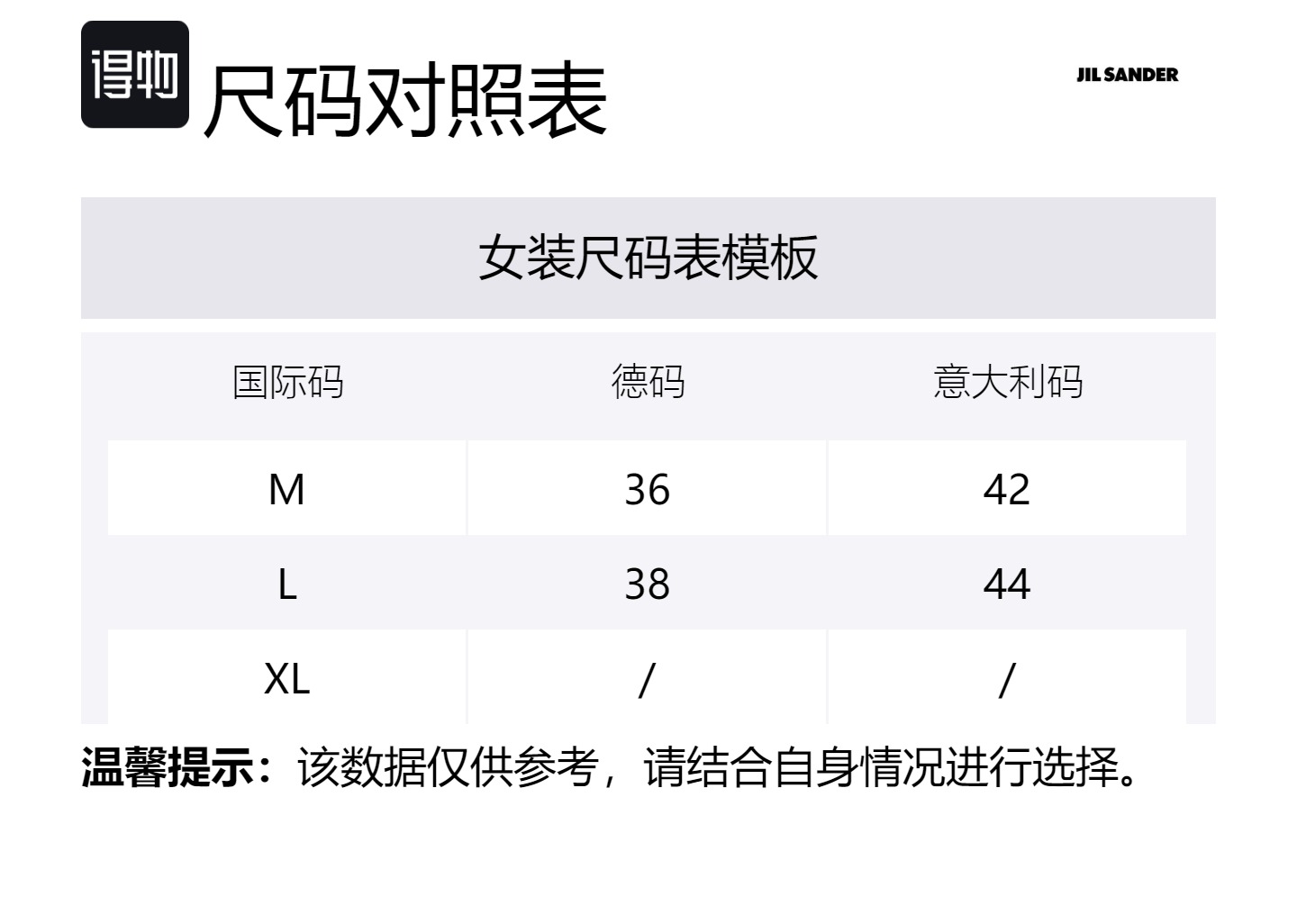 得物 尺码对照表

JIL SANDER

女装尺码表模板

| 国际码 | 德码 | 意大利码 |
|---|---|---|
| M | 36 | 42 |
| L | 38 | 44 |
| XL | / | / |

温馨提示：该数据仅供参考，请结合自身情况进行选择。